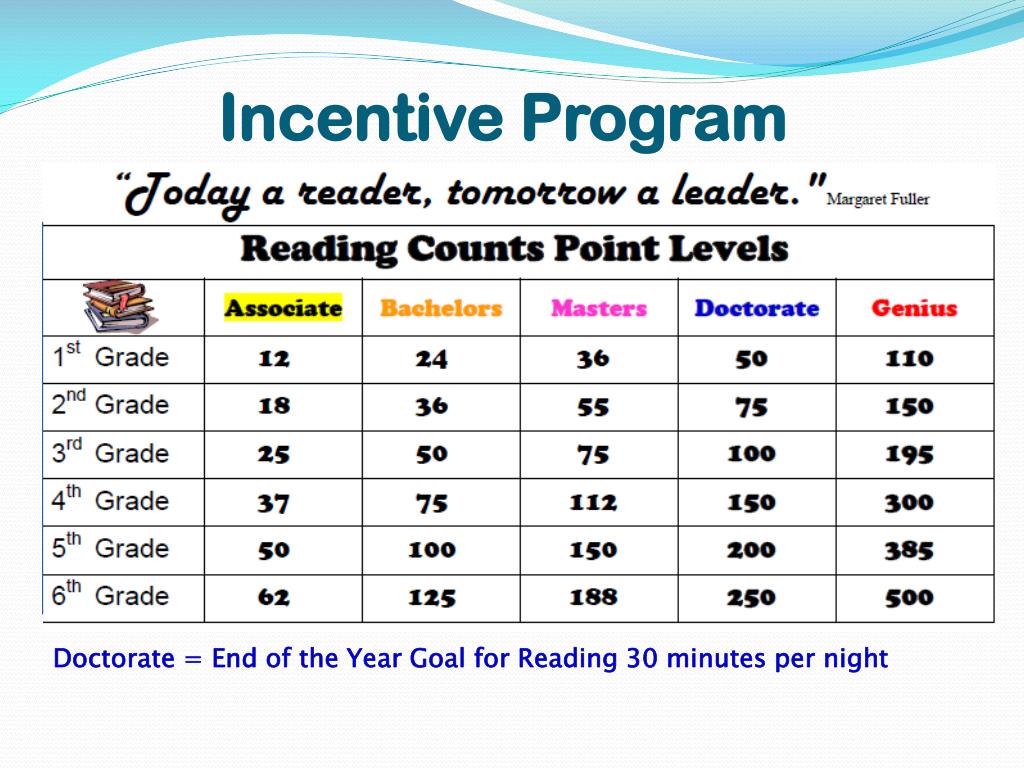 Incentive Program

"Today a reader, tomorrow a leader." Margaret Fuller

Reading Counts Point Levels

| | Associate | Bachelors | Masters | Doctorate | Genius |
|---|---|---|---|---|---|
| 1$^{st}$ Grade | 12 | 24 | 36 | 50 | 110 |
| 2$^{nd}$ Grade | 18 | 36 | 55 | 75 | 150 |
| 3$^{rd}$ Grade | 25 | 50 | 75 | 100 | 195 |
| 4$^{th}$ Grade | 37 | 75 | 112 | 150 | 300 |
| 5$^{th}$ Grade | 50 | 100 | 150 | 200 | 385 |
| 6$^{th}$ Grade | 62 | 125 | 188 | 250 | 500 |

Doctorate = End of the Year Goal for Reading 30 minutes per night